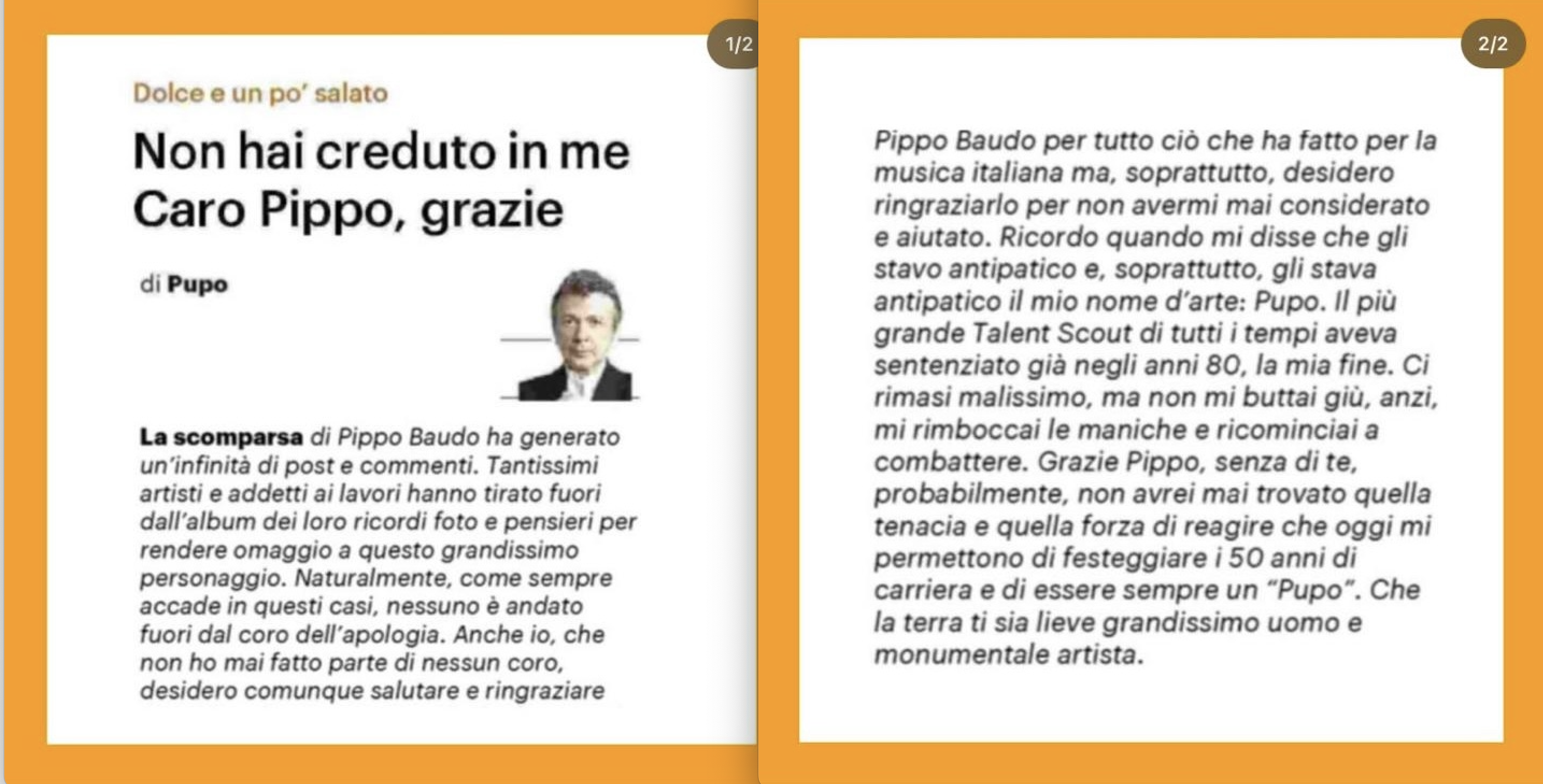 1/2

Dolce e un po' salato

Non hai creduto in me
Caro Pippo, grazie

di Pupo

La scomparsa di Pippo Baudo ha generato un'infinità di post e commenti. Tantissimi artisti e addetti ai lavori hanno tirato fuori dall'album dei loro ricordi foto e pensieri per rendere omaggio a questo grandissimo personaggio. Naturalmente, come sempre accade in questi casi, nessuno è andato fuori dal coro dell'apologia. Anche io, che non ho mai fatto parte di nessun coro, desidero comunque salutare e ringraziare

2/2

Pippo Baudo per tutto ciò che ha fatto per la musica italiana ma, soprattutto, desidero ringraziarlo per non avermi mai considerato e aiutato. Ricordo quando mi disse che gli stavo antipatico e, soprattutto, gli stava antipatico il mio nome d'arte: Pupo. Il più grande Talent Scout di tutti i tempi aveva sentenziato già negli anni 80, la mia fine. Ci rimasi malissimo, ma non mi buttai giù, anzi, mi rimboccai le maniche e ricominciai a combattere. Grazie Pippo, senza di te, probabilmente, non avrei mai trovato quella tenacia e quella forza di reagire che oggi mi permettono di festeggiare i 50 anni di carriera e di essere sempre un "Pupo". Che la terra ti sia lieve grandissimo uomo e monumentale artista.